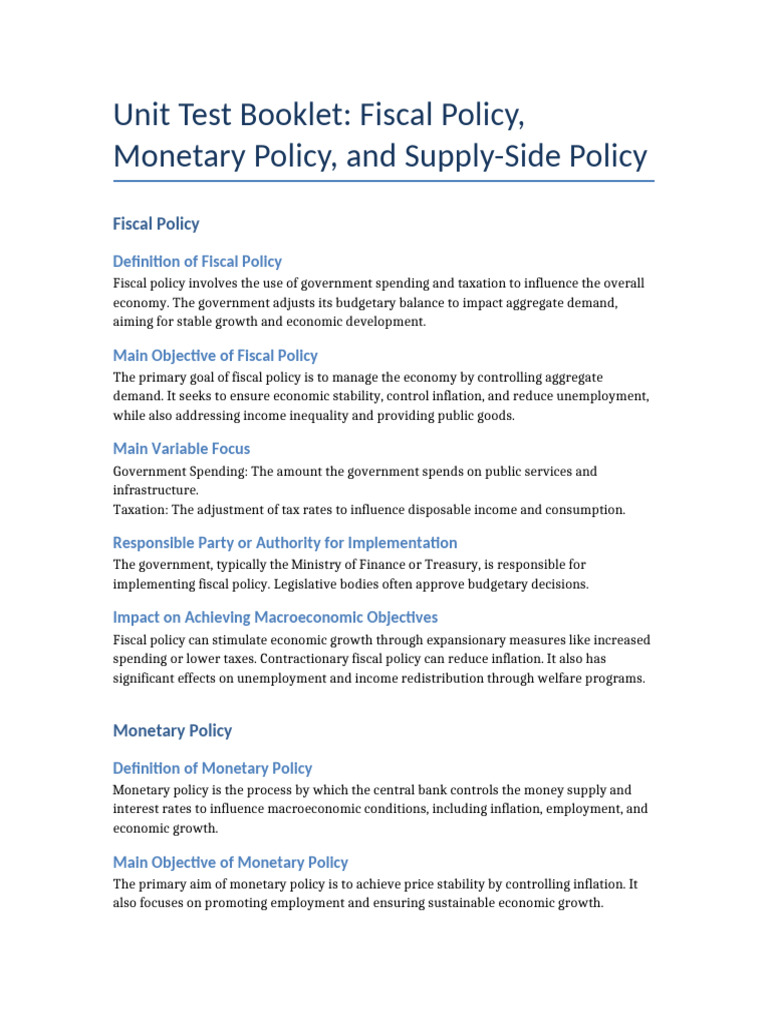 Unit Test Booklet: Fiscal Policy, Monetary Policy, and Supply-Side Policy

Fiscal Policy

Definition of Fiscal Policy

Fiscal policy involves the use of government spending and taxation to influence the overall economy. The government adjusts its budgetary balance to impact aggregate demand, aiming for stable growth and economic development.

Main Objective of Fiscal Policy

The primary goal of fiscal policy is to manage the economy by controlling aggregate demand. It seeks to ensure economic stability, control inflation, and reduce unemployment, while also addressing income inequality and providing public goods.

Main Variable Focus

Government Spending: The amount the government spends on public services and infrastructure.
Taxation: The adjustment of tax rates to influence disposable income and consumption.

Responsible Party or Authority for Implementation

The government, typically the Ministry of Finance or Treasury, is responsible for implementing fiscal policy. Legislative bodies often approve budgetary decisions.

Impact on Achieving Macroeconomic Objectives

Fiscal policy can stimulate economic growth through expansionary measures like increased spending or lower taxes. Contractionary fiscal policy can reduce inflation. It also has significant effects on unemployment and income redistribution through welfare programs.

Monetary Policy

Definition of Monetary Policy

Monetary policy is the process by which the central bank controls the money supply and interest rates to influence macroeconomic conditions, including inflation, employment, and economic growth.

Main Objective of Monetary Policy

The primary aim of monetary policy is to achieve price stability by controlling inflation. It also focuses on promoting employment and ensuring sustainable economic growth.